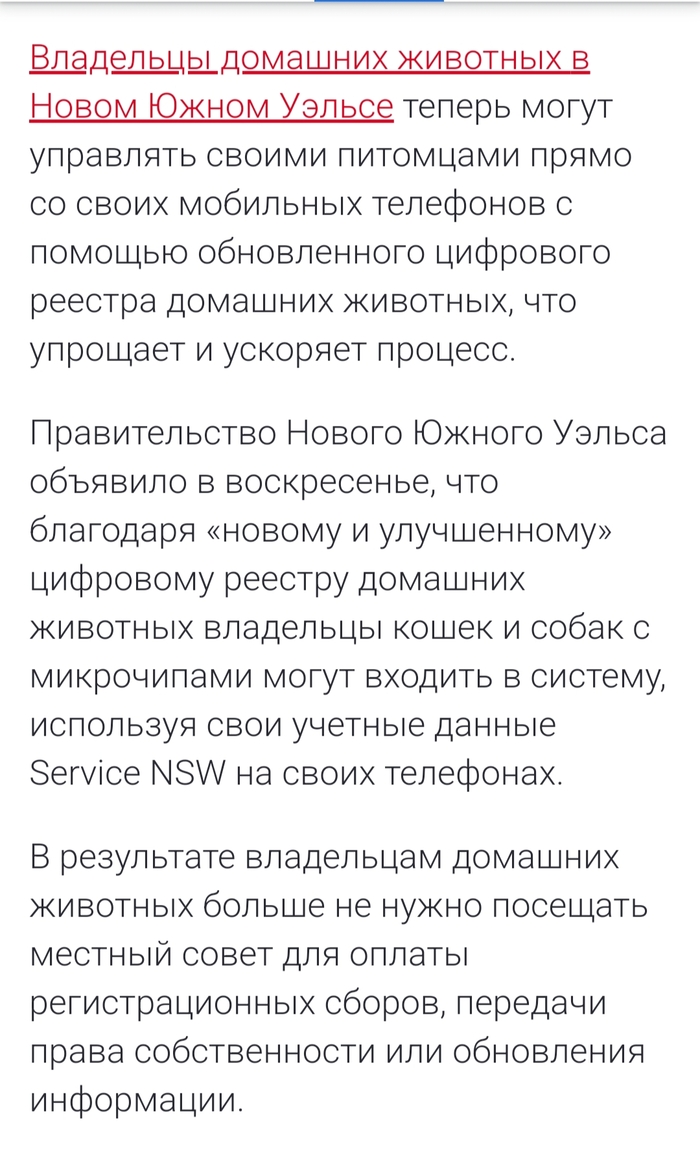 Владельцы домашних животных в Новом Южном Уэльсе теперь могут управлять своими питомцами прямо со своих мобильных телефонов с помощью обновленного цифрового реестра домашних животных, что упрощает и ускоряет процесс.

Правительство Нового Южного Уэльса объявило в воскресенье, что благодаря «новому и улучшенному» цифровому реестру домашних животных владельцы кошек и собак с микрочипами могут входить в систему, используя свои учетные данные Service NSW на своих телефонах.

В результате владельцам домашних животных больше не нужно посещать местный совет для оплаты регистрационных сборов, передачи права собственности или обновления информации.